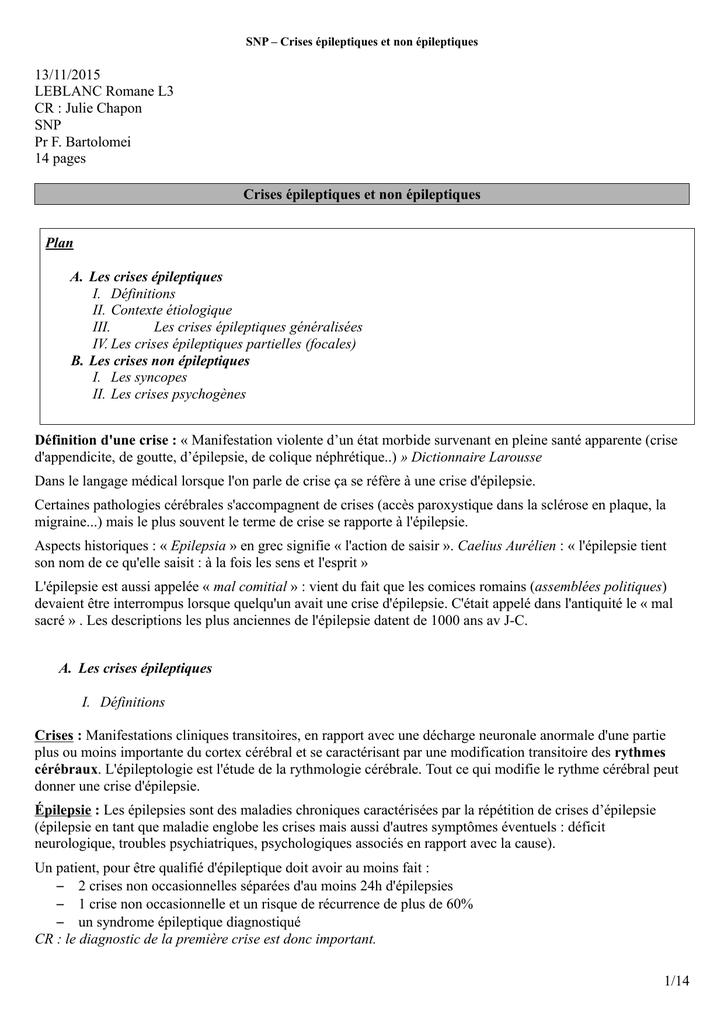 SNP – Crises épileptiques et non épileptiques

13/11/2015
LEBLANC Romane L3
CR : Julie Chapon
SNP
Pr F. Bartolomei
14 pages

Crises épileptiques et non épileptiques

Plan

A. Les crises épileptiques
I. Définitions
II. Contexte étiologique
III. Les crises épileptiques généralisées
IV. Les crises épileptiques partielles (focales)
B. Les crises non épileptiques
I. Les syncopes
II. Les crises psychogènes

Définition d'une crise : « Manifestation violente d'un état morbide survenant en pleine santé apparente (crise d'appendicite, de goutte, d'épilepsie, de colique néphrétique..) » Dictionnaire Larousse

Dans le langage médical lorsque l'on parle de crise ça se réfère à une crise d'épilepsie.

Certaines pathologies cérébrales s'accompagnent de crises (accès paroxystique dans la sclérose en plaque, la migraine...) mais le plus souvent le terme de crise se rapporte à l'épilepsie.

Aspects historiques : « Epilepsia » en grec signifie « l'action de saisir ». Caelius Aurélien : « l'épilepsie tient son nom de ce qu'elle saisit : à la fois les sens et l'esprit »

L'épilepsie est aussi appelée « mal comitial » : vient du fait que les comices romains (assemblées politiques) devaient être interrompus lorsque quelqu'un avait une crise d'épilepsie. C'était appelé dans l'antiquité le « mal sacré » . Les descriptions les plus anciennes de l'épilepsie datent de 1000 ans av J-C.

A. Les crises épileptiques

I. Définitions

Crises : Manifestations cliniques transitoires, en rapport avec une décharge neuronale anormale d'une partie plus ou moins importante du cortex cérébral et se caractérisant par une modification transitoire des rythmes cérébraux. L'épileptologie est l'étude de la rythmologie cérébrale. Tout ce qui modifie le rythme cérébral peut donner une crise d'épilepsie.

Épilepsie : Les épilepsies sont des maladies chroniques caractérisées par la répétition de crises d'épilepsie (épilepsie en tant que maladie englobe les crises mais aussi d'autres symptômes éventuels : déficit neurologique, troubles psychiatriques, psychologiques associés en rapport avec la cause).

Un patient, pour être qualifié d'épileptique doit avoir au moins fait :
– 2 crises non occasionnelles séparées d'au moins 24h d'épilepsies
– 1 crise non occasionnelle et un risque de récurrence de plus de 60%
– un syndrome épileptique diagnostiqué
CR : le diagnostic de la première crise est donc important.

1/14